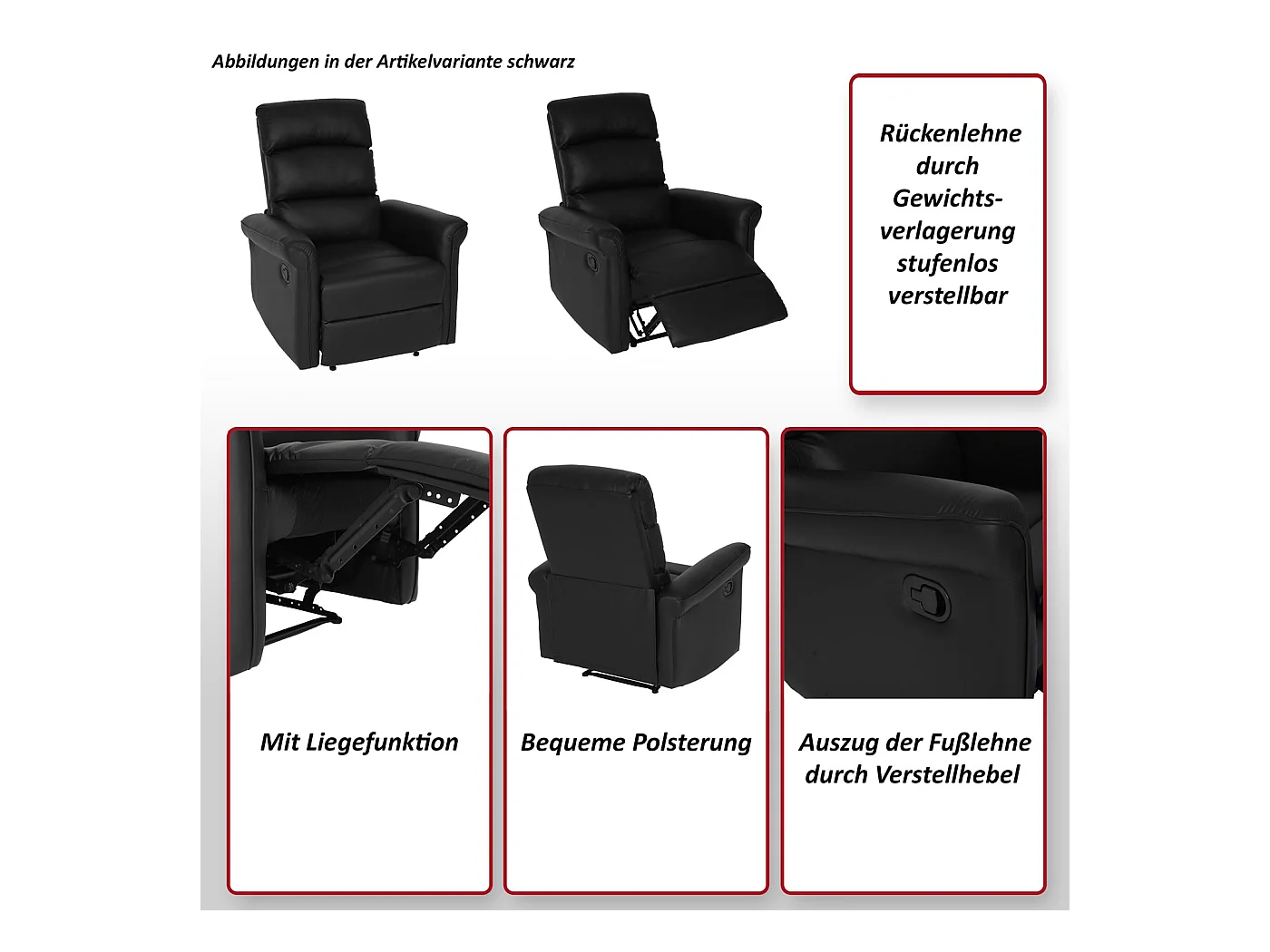 Abbildungen in der Artikelvariante schwarz

Rückenlehne durch Gewichtsverlagerung stufenlos verstellbar

Mit Liegefunktion

Bequeme Polsterung

Auszug der Fußlehne durch Verstellhebel